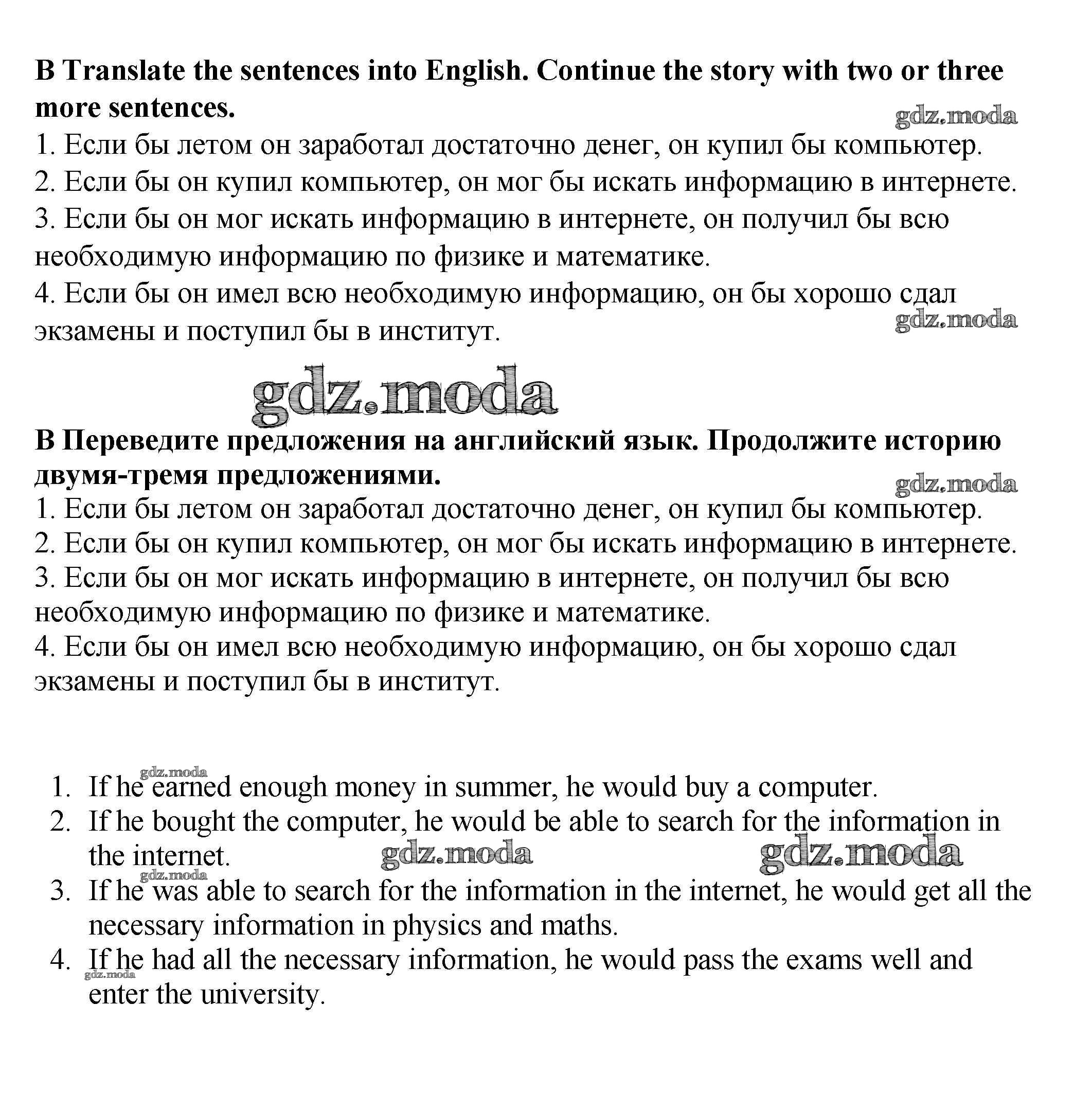 B Translate the sentences into English. Continue the story with two or three more sentences.

gdz.moda

1. Если бы летом он заработал достаточно денег, он купил бы компьютер.
2. Если бы он купил компьютер, он мог бы искать информацию в интернете.
3. Если бы он мог искать информацию в интернете, он получил бы всю необходимую информацию по физике и математике.
4. Если бы он имел всю необходимую информацию, он бы хорошо сдал экзамены и поступил бы в институт.

gdz.moda

gdz.moda

B Переведите предложения на английский язык. Продолжите историю двумя-тремя предложениями.

gdz.moda

1. Если бы летом он заработал достаточно денег, он купил бы компьютер.
2. Если бы он купил компьютер, он мог бы искать информацию в интернете.
3. Если бы он мог искать информацию в интернете, он получил бы всю необходимую информацию по физике и математике.
4. Если бы он имел всю необходимую информацию, он бы хорошо сдал экзамены и поступил бы в институт.

gdz.moda

1. If he earned enough money in summer, he would buy a computer.
2. If he bought the computer, he would be able to search for the information in the internet.

gdz.moda gdz.moda gdz.moda

3. If he was able to search for the information in the internet, he would get all the necessary information in physics and maths.
4. If he had all the necessary information, he would pass the exams well and enter the university.

gdz.moda